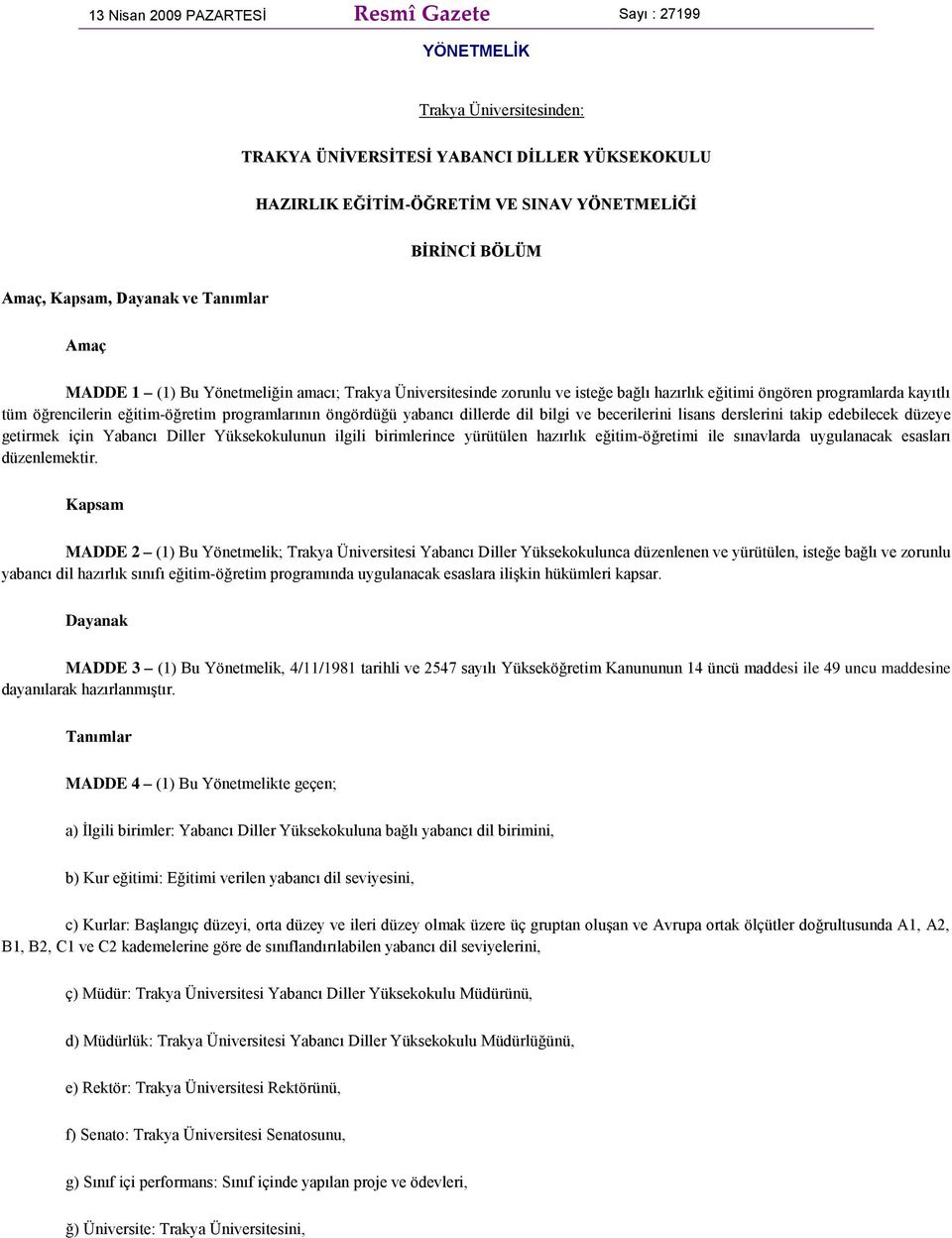 13 Nisan 2009 PAZARTESİ Resmî Gazete Sayı : 27199

YÖNETMELİK

Trakya Üniversitesinden:

TRAKYA ÜNİVERSİTESİ YABANCI DİLLER YÜKSEKOKULU

HAZIRLIK EĞİTİM-ÖĞRETİM VE SINAV YÖNETMELİĞİ

BİRİNCİ BÖLÜM

Amaç, Kapsam, Dayanak ve Tanımlar

Amaç

MADDE 1 – (1) Bu Yönetmeliğin amacı; Trakya Üniversitesinde zorunlu ve isteğe bağlı hazırlık eğitimi öngören programlarda kayıtlı tüm öğrencilerin eğitim-öğretim programlarının öngördüğü yabancı dillerde dil bilgi ve becerilerini lisans derslerini takip edebilecek düzeye getirmek için Yabancı Diller Yüksekokulunun ilgili birimlerince yürütülen hazırlık eğitim-öğretimi ile sınavlarda uygulanacak esasları düzenlemektir.

Kapsam

MADDE 2 – (1) Bu Yönetmelik; Trakya Üniversitesi Yabancı Diller Yüksekokulunca düzenlenen ve yürütülen, isteğe bağlı ve zorunlu yabancı dil hazırlık sınıfı eğitim-öğretim programında uygulanacak esaslara ilişkin hükümleri kapsar.

Dayanak

MADDE 3 – (1) Bu Yönetmelik, 4/11/1981 tarihli ve 2547 sayılı Yükseköğretim Kanununun 14 üncü maddesi ile 49 uncu maddesine dayanılarak hazırlanmıştır.

Tanımlar

MADDE 4 – (1) Bu Yönetmelikte geçen;

a) İlgili birimler: Yabancı Diller Yüksekokuluna bağlı yabancı dil birimini,

b) Kur eğitimi: Eğitimi verilen yabancı dil seviyesini,

c) Kurlar: Başlangıç düzeyi, orta düzey ve ileri düzey olmak üzere üç gruptan oluşan ve Avrupa ortak ölçütler doğrultusunda A1, A2, B1, B2, C1 ve C2 kademelerine göre de sınıflandırılabilen yabancı dil seviyelerini,

ç) Müdür: Trakya Üniversitesi Yabancı Diller Yüksekokulu Müdürünü,

d) Müdürlük: Trakya Üniversitesi Yabancı Diller Yüksekokulu Müdürlüğünü,

e) Rektör: Trakya Üniversitesi Rektörünü,

f) Senato: Trakya Üniversitesi Senatosunu,

g) Sınıf içi performans: Sınıf içinde yapılan proje ve ödevleri,

ğ) Üniversite: Trakya Üniversitesini,